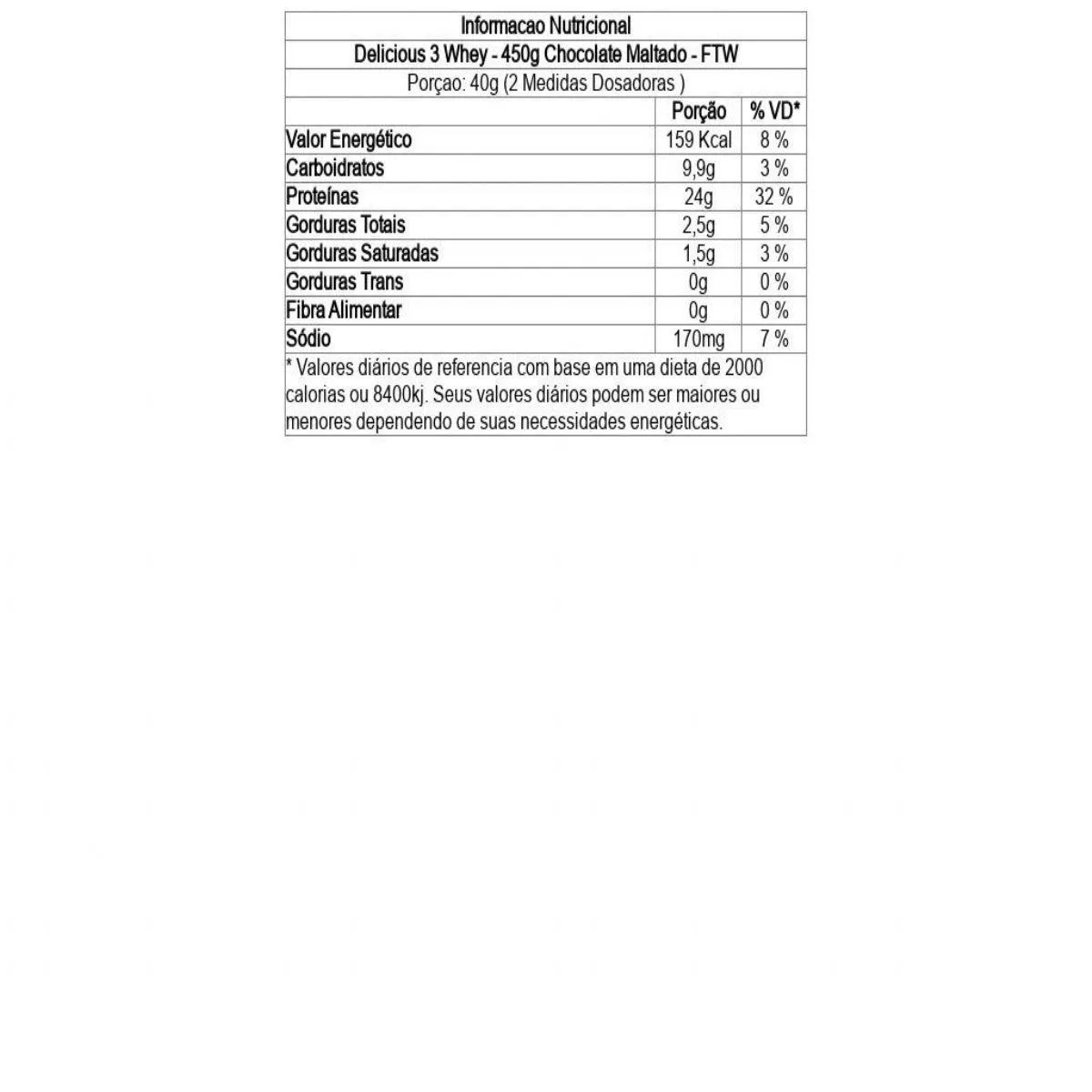 Informacao Nutricional

Delicious 3 Whey - 450g Chocolate Maltado - FTW

Porçao: 40g (2 Medidas Dosadoras )

| | Porção | % VD* |
|---|---|---|
| Valor Energético | 159 Kcal | 8 % |
| Carboidratos | 9,9g | 3 % |
| Proteínas | 24g | 32 % |
| Gorduras Totais | 2,5g | 5 % |
| Gorduras Saturadas | 1,5g | 3 % |
| Gorduras Trans | 0g | 0 % |
| Fibra Alimentar | 0g | 0 % |
| Sódio | 170mg | 7 % |

* Valores diários de referencia com base em uma dieta de 2000 calorias ou 8400kj. Seus valores diários podem ser maiores ou menores dependendo de suas necessidades energéticas.